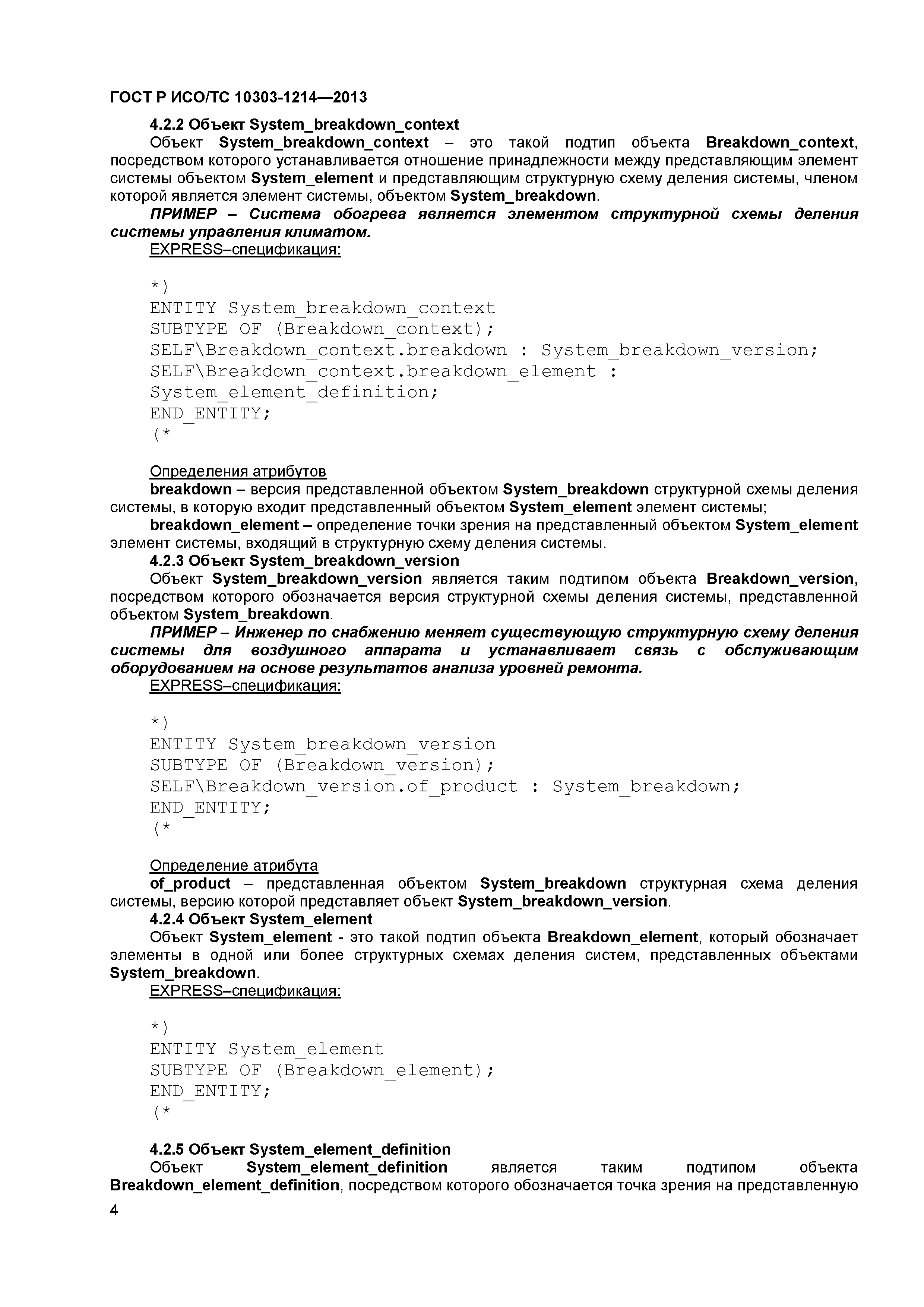 ГОСТ Р ИСО/ТС 10303-1214—2013

4.2.2 Объект System_breakdown_context

Объект System_breakdown_context – это такой подтип объекта Breakdown_context, посредством которого устанавливается отношение принадлежности между представляющим элемент системы объектом System_element и представляющим структурную схему деления системы, членом которой является элемент системы, объектом System_breakdown.

ПРИМЕР – Система обогрева является элементом структурной схемы деления системы управления климатом.

EXPRESS–спецификация:

*)
ENTITY System_breakdown_context
SUBTYPE OF (Breakdown_context);
SELF\Breakdown_context.breakdown : System_breakdown_version;
SELF\Breakdown_context.breakdown_element :
System_element_definition;
END_ENTITY;
(*

Определения атрибутов

breakdown – версия представленной объектом System_breakdown структурной схемы деления системы, в которую входит представленный объектом System_element элемент системы;

breakdown_element – определение точки зрения на представленный объектом System_element элемент системы, входящий в структурную схему деления системы.

4.2.3 Объект System_breakdown_version

Объект System_breakdown_version является таким подтипом объекта Breakdown_version, посредством которого обозначается версия структурной схемы деления системы, представленной объектом System_breakdown.

ПРИМЕР – Инженер по снабжению меняет существующую структурную схему деления системы для воздушного аппарата и устанавливает связь с обслуживающим оборудованием на основе результатов анализа уровней ремонта.

EXPRESS–спецификация:

*)
ENTITY System_breakdown_version
SUBTYPE OF (Breakdown_version);
SELF\Breakdown_version.of_product : System_breakdown;
END_ENTITY;
(*

Определение атрибута

of_product – представленная объектом System_breakdown структурная схема деления системы, версию которой представляет объект System_breakdown_version.

4.2.4 Объект System_element

Объект System_element - это такой подтип объекта Breakdown_element, который обозначает элементы в одной или более структурных схемах деления систем, представленных объектами System_breakdown.

EXPRESS–спецификация:

*)
ENTITY System_element
SUBTYPE OF (Breakdown_element);
END_ENTITY;
(*

4.2.5 Объект System_element_definition

Объект System_element_definition является таким подтипом объекта Breakdown_element_definition, посредством которого обозначается точка зрения на представленную

4